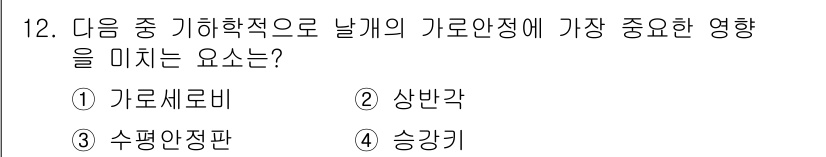 12. 다음 중 기하학적으로 날개의 가로안정에 가장 중요한 영향을 미치는 요소는?

① 가로세로비 ② 상반각
③ 수평안정판 ④ 승강키